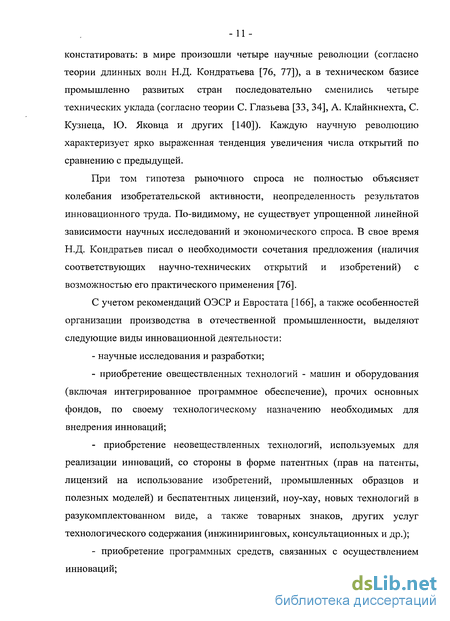 - 11 -

констатировать: в мире произошли четыре научные революции (согласно теории длинных волн Н.Д. Кондратьева [76, 77]), а в техническом базисе промышленно развитых стран последовательно сменились четыре технических уклада (согласно теории С. Глазьева [33, 34], А. Клайнкнехта, С. Кузнеца, Ю. Яковца и других [140]). Каждую научную революцию характеризует ярко выраженная тенденция увеличения числа открытий по сравнению с предыдущей.

При том гипотеза рыночного спроса не полностью объясняет колебания изобретательской активности, неопределенность результатов инновационного труда. По-видимому, не существует упрощенной линейной зависимости научных исследований и экономического спроса. В свое время Н.Д. Кондратьев писал о необходимости сочетания предложения (наличия соответствующих научно-технических открытий и изобретений) с возможностью его практического применения [76].

С учетом рекомендаций ОЭСР и Евростата [166], а также особенностей организации производства в отечественной промышленности, выделяют следующие виды инновационной деятельности:

- научные исследования и разработки;

- приобретение овеществленных технологий - машин и оборудования (включая интегрированное программное обеспечение), прочих основных фондов, по своему технологическому назначению необходимых для внедрения инноваций;

- приобретение неовеществленных технологий, используемых для реализации инноваций, со стороны в форме патентных (прав на патенты, лицензий на использование изобретений, промышленных образцов и полезных моделей) и беспатентных лицензий, ноу-хау, новых технологий в разукомплектованном виде, а также товарных знаков, других услуг технологического содержания (инжиниринговых, консультационных и др.);

- приобретение программных средств, связанных с осуществлением инноваций;

dsLib.net
библиотека диссертаций